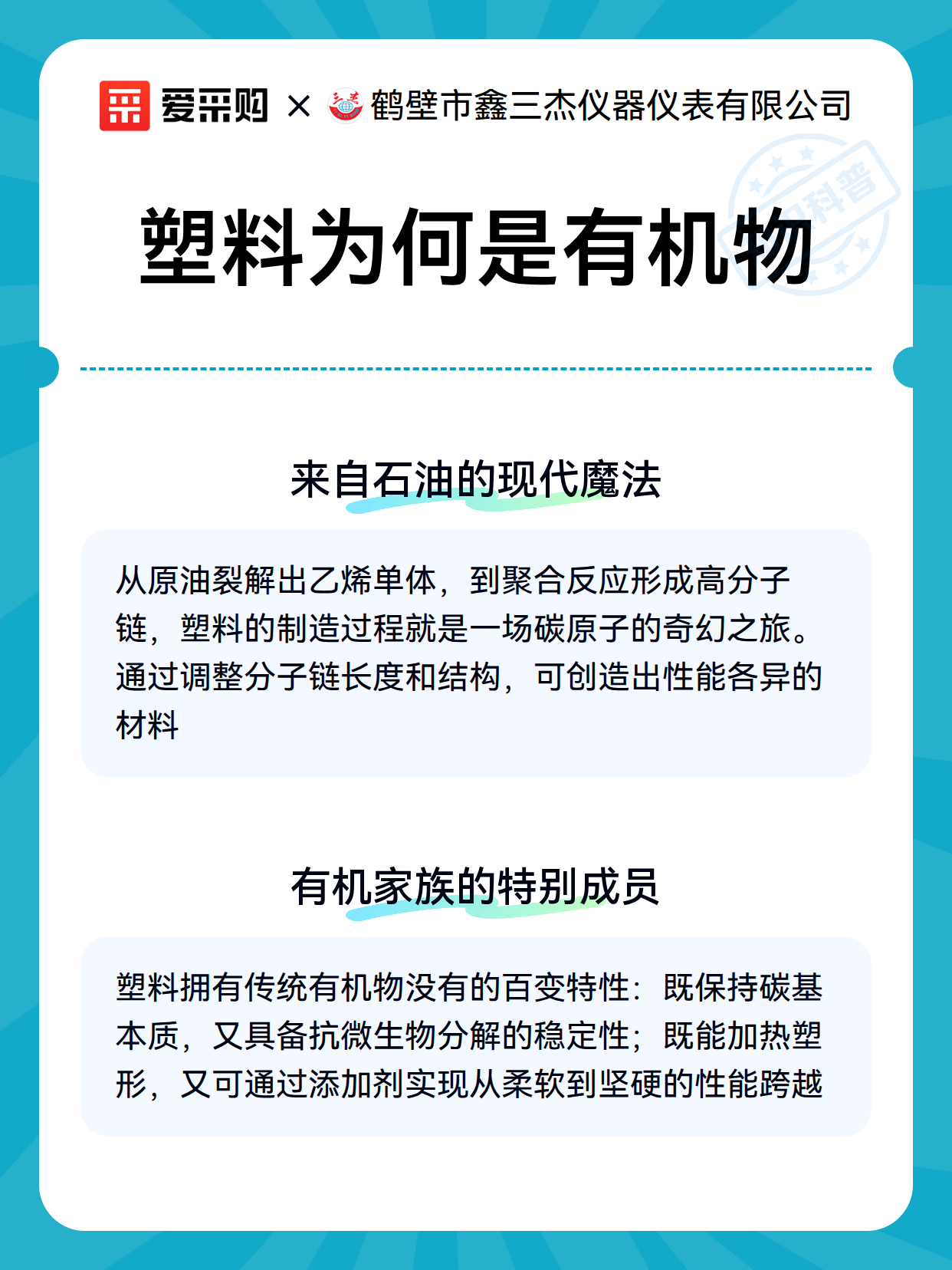 爱采购 × 鹤壁市鑫三杰仪器仪表有限公司

科普

塑料为何是有机物

来自石油的现代魔法

从原油裂解出乙烯单体，到聚合反应形成高分子链，塑料的制造过程就是一场碳原子的奇幻之旅。通过调整分子链长度和结构，可创造出性能各异的材料

有机家族的特别成员

塑料拥有传统有机物没有的百变特性：既保持碳基本质，又具备抗微生物分解的稳定性；既能加热塑形，又可通过添加剂实现从柔软到坚硬的性能跨越